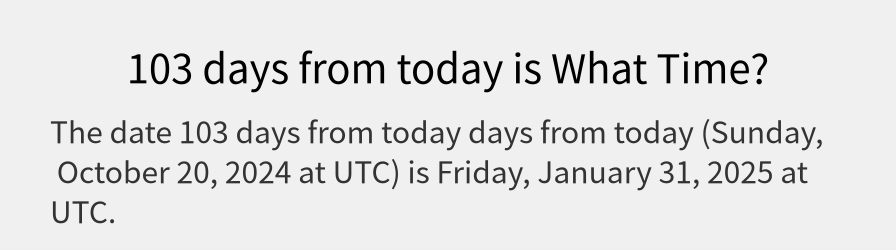 103 days from today is What Time?

The date 103 days from today days from today (Sunday, October 20, 2024 at UTC) is Friday, January 31, 2025 at UTC.